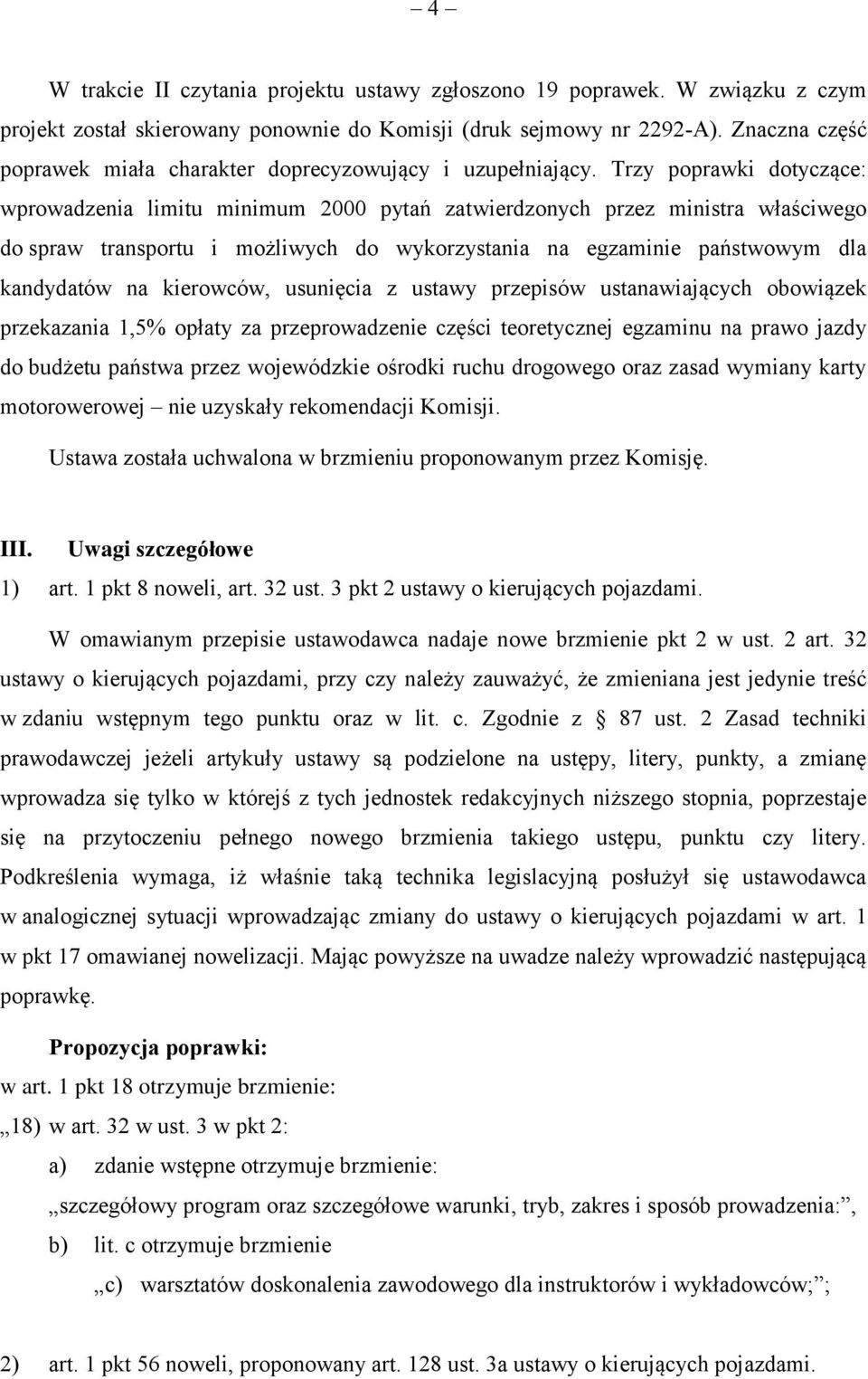 – 4 –

W trakcie II czytania projektu ustawy zgłoszono 19 poprawek. W związku z czym projekt został skierowany ponownie do Komisji (druk sejmowy nr 2292-A). Znaczna część poprawek miała charakter doprecyzowujący i uzupełniający. Trzy poprawki dotyczące: wprowadzenia limitu minimum 2000 pytań zatwierdzonych przez ministra właściwego do spraw transportu i możliwych do wykorzystania na egzaminie państwowym dla kandydatów na kierowców, usunięcia z ustawy przepisów ustanawiających obowiązek przekazania 1,5% opłaty za przeprowadzenie części teoretycznej egzaminu na prawo jazdy do budżetu państwa przez wojewódzkie ośrodki ruchu drogowego oraz zasad wymiany karty motorowerowej – nie uzyskały rekomendacji Komisji.

Ustawa została uchwalona w brzmieniu proponowanym przez Komisję.

III. Uwagi szczegółowe

1) art. 1 pkt 8 noweli, art. 32 ust. 3 pkt 2 ustawy o kierujących pojazdami.

W omawianym przepisie ustawodawca nadaje nowe brzmienie pkt 2 w ust. 2 art. 32 ustawy o kierujących pojazdami, przy czy należy zauważyć, że zmieniana jest jedynie treść w zdaniu wstępnym tego punktu oraz w lit. c. Zgodnie z § 87 ust. 2 Zasad techniki prawodawczej jeżeli artykuły ustawy są podzielone na ustępy, litery, punkty, a zmianę wprowadza się tylko w którejś z tych jednostek redakcyjnych niższego stopnia, poprzestaje się na przytoczeniu pełnego nowego brzmienia takiego ustępu, punktu czy litery. Podkreślenia wymaga, iż właśnie taką technika legislacyjną posłużył się ustawodawca w analogicznej sytuacji wprowadzając zmiany do ustawy o kierujących pojazdami w art. 1 w pkt 17 omawianej nowelizacji. Mając powyższe na uwadze należy wprowadzić następującą poprawkę.

Propozycja poprawki:

w art. 1 pkt 18 otrzymuje brzmienie:

„18) w art. 32 w ust. 3 w pkt 2:

a) zdanie wstępne otrzymuje brzmienie:

„szczegółowy program oraz szczegółowe warunki, tryb, zakres i sposób prowadzenia:”,

b) lit. c otrzymuje brzmienie

„c) warsztatów doskonalenia zawodowego dla instruktorów i wykładowców;”;

2) art. 1 pkt 56 noweli, proponowany art. 128 ust. 3a ustawy o kierujących pojazdami.